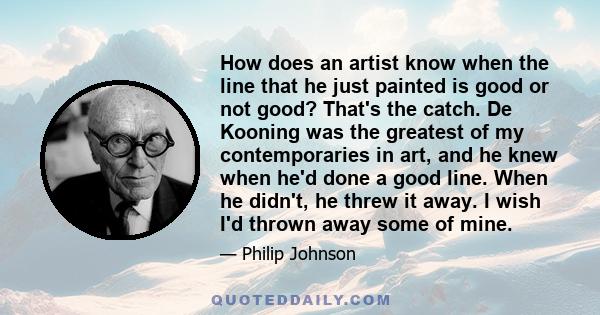 How does an artist know when the line that he just painted is good or not good? That's the catch. De Kooning was the greatest of my contemporaries in art, and he knew when he'd done a good line. When he didn't, he threw it away. I wish I'd thrown away some of mine.

— Philip Johnson

QUOTEDDAILY.COM